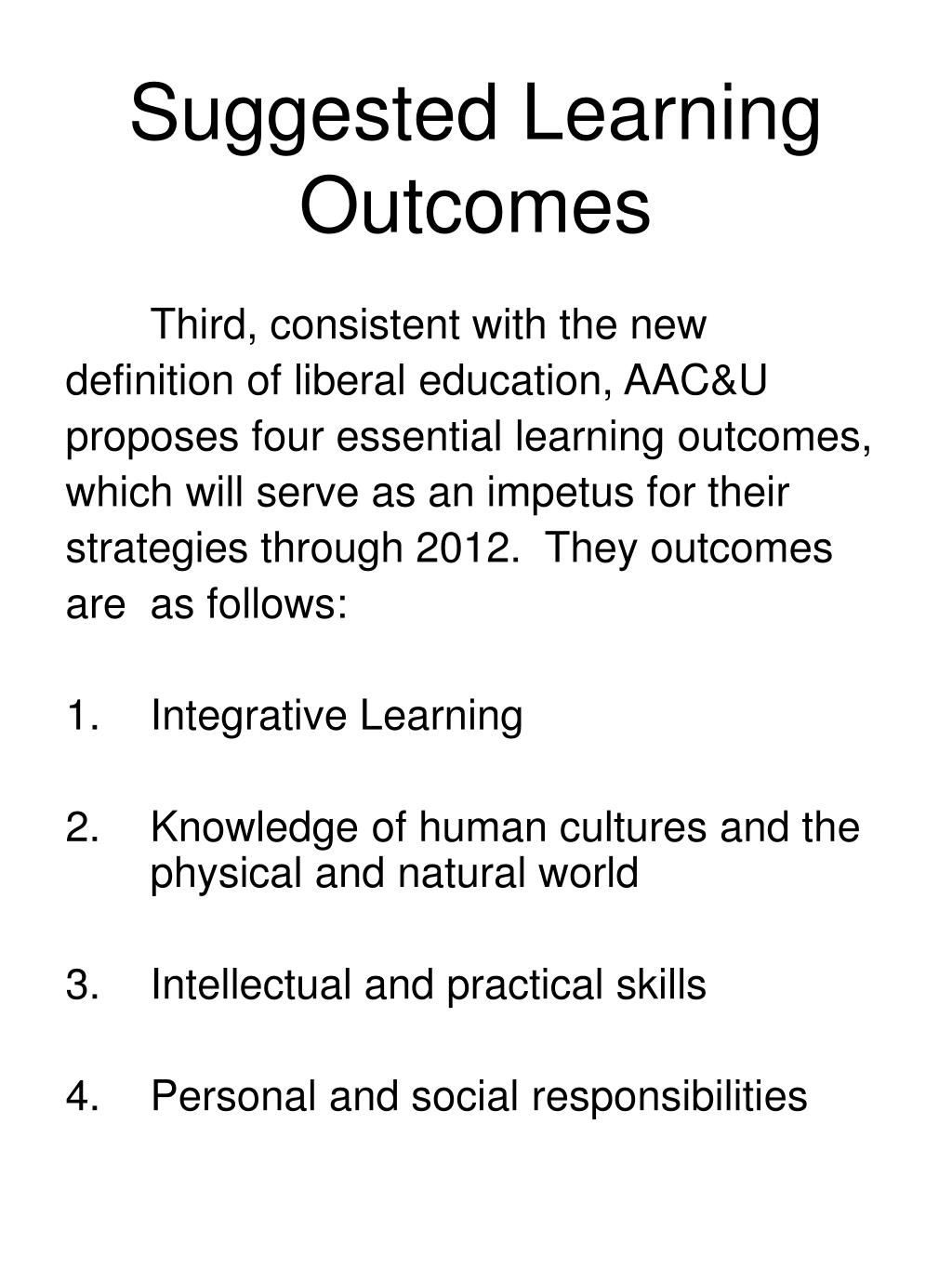 Suggested Learning Outcomes

Third, consistent with the new definition of liberal education, AAC&U proposes four essential learning outcomes, which will serve as an impetus for their strategies through 2012. They outcomes are as follows:

1. Integrative Learning

2. Knowledge of human cultures and the physical and natural world

3. Intellectual and practical skills

4. Personal and social responsibilities